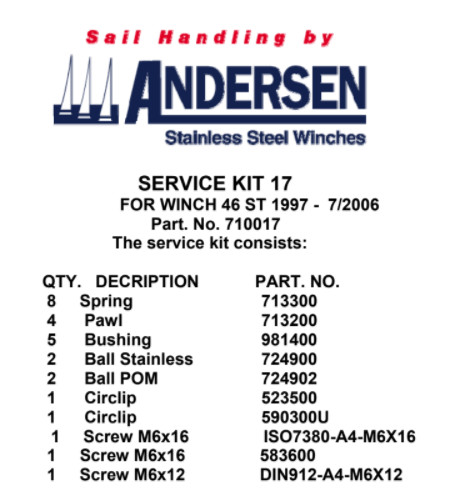 Sail Handling by

ANDERSEN

Stainless Steel Winches

SERVICE KIT 17
FOR WINCH 46 ST 1997 - 7/2006
Part. No. 710017
The service kit consists:

| QTY. | DECRIPTION | PART. NO. |
|---|---|---|
| 8 | Spring | 713300 |
| 4 | Pawl | 713200 |
| 5 | Bushing | 981400 |
| 2 | Ball Stainless | 724900 |
| 2 | Ball POM | 724902 |
| 1 | Circlip | 523500 |
| 1 | Circlip | 590300U |
| 1 | Screw M6x16 | ISO7380-A4-M6X16 |
| 1 | Screw M6x16 | 583600 |
| 1 | Screw M6x12 | DIN912-A4-M6X12 |